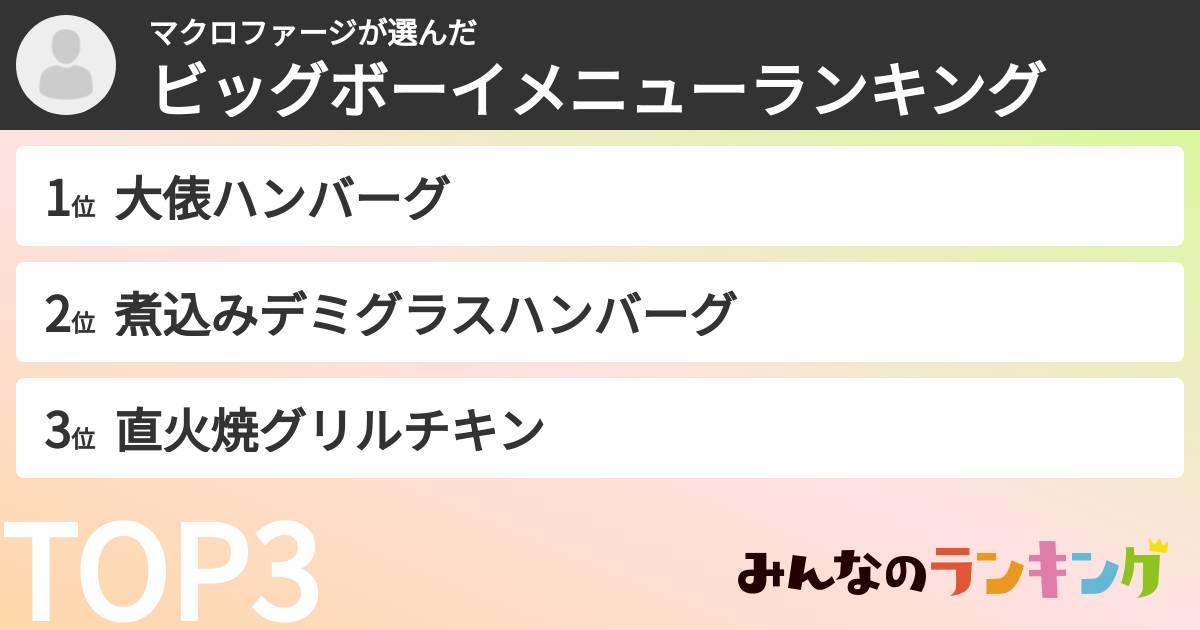 マクロファージが選んだ
ビッグボーイメニューランキング

1位 大俵ハンバーグ

2位 煮込みデミグラスハンバーグ

3位 直火焼グリルチキン

TOP3

みんなのランキング